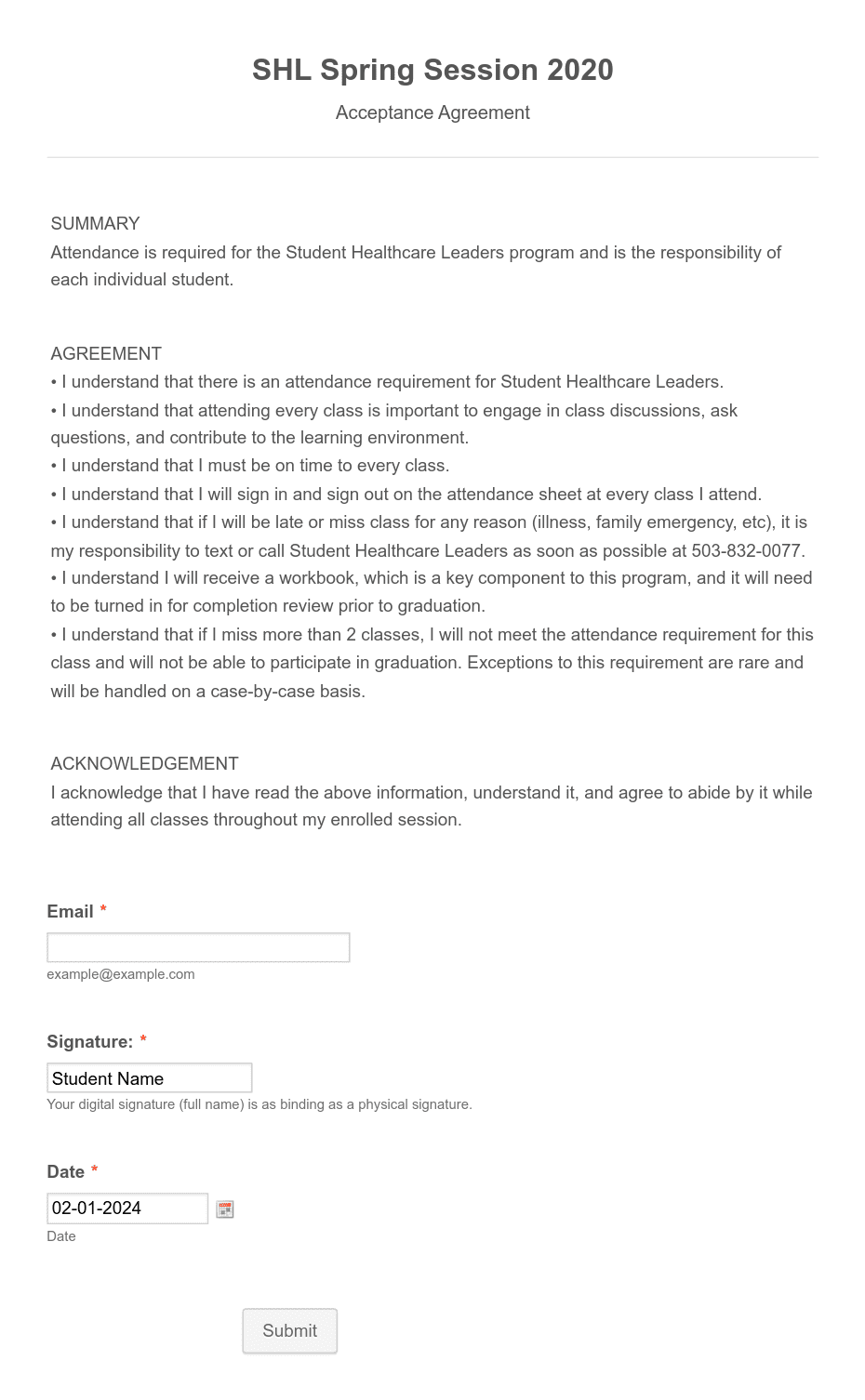 SHL Spring Session 2020

Acceptance Agreement

SUMMARY
Attendance is required for the Student Healthcare Leaders program and is the responsibility of each individual student.

AGREEMENT
• I understand that there is an attendance requirement for Student Healthcare Leaders.
• I understand that attending every class is important to engage in class discussions, ask questions, and contribute to the learning environment.
• I understand that I must be on time to every class.
• I understand that I will sign in and sign out on the attendance sheet at every class I attend.
• I understand that if I will be late or miss class for any reason (illness, family emergency, etc), it is my responsibility to text or call Student Healthcare Leaders as soon as possible at 503-832-0077.
• I understand I will receive a workbook, which is a key component to this program, and it will need to be turned in for completion review prior to graduation.
• I understand that if I miss more than 2 classes, I will not meet the attendance requirement for this class and will not be able to participate in graduation. Exceptions to this requirement are rare and will be handled on a case-by-case basis.

ACKNOWLEDGEMENT
I acknowledge that I have read the above information, understand it, and agree to abide by it while attending all classes throughout my enrolled session.

Email *

example@example.com

Signature: *
Student Name
Your digital signature (full name) is as binding as a physical signature.

Date *
02-01-2024
Date

Submit